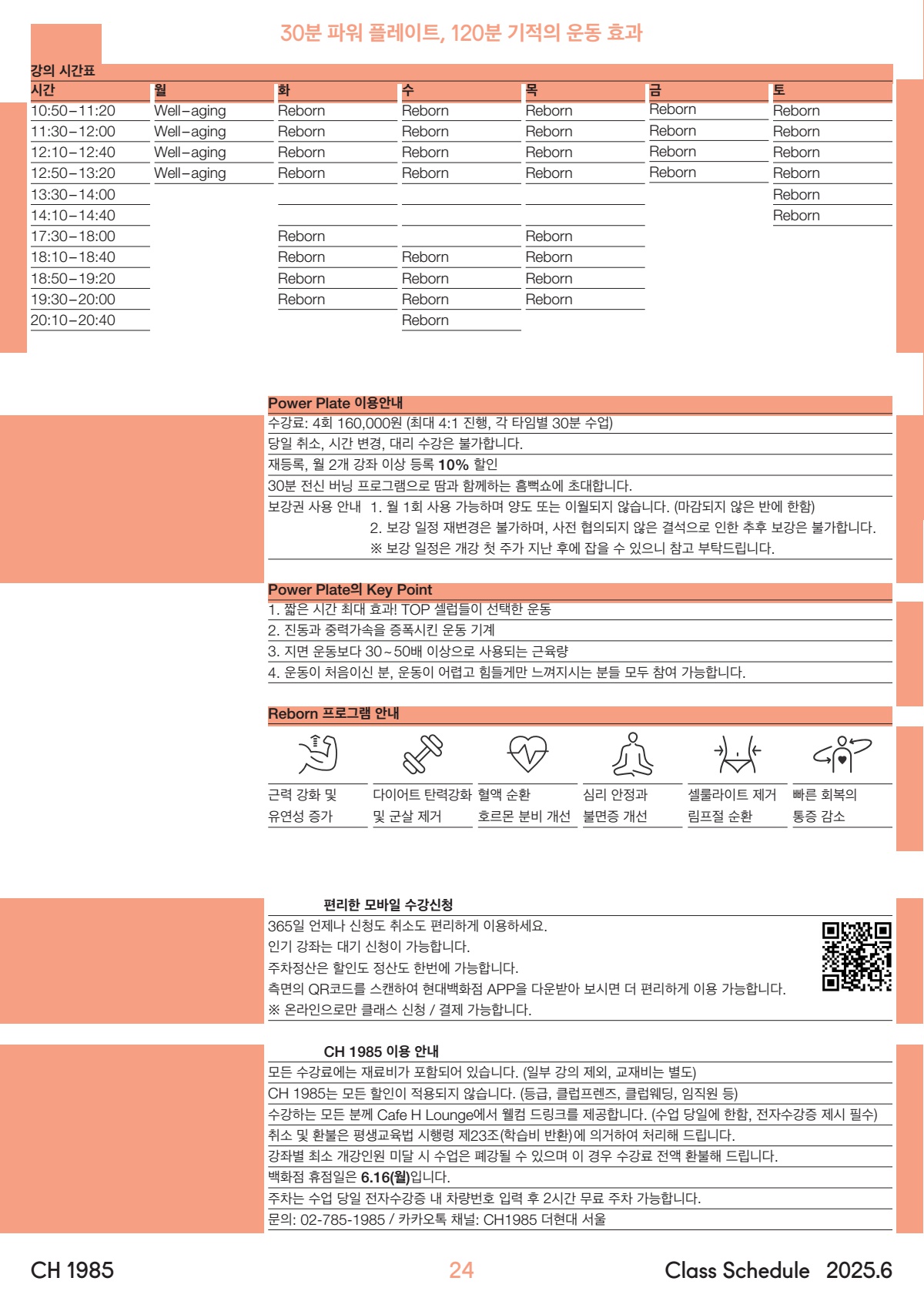 30분 파워 플레이트, 120분 기적의 운동 효과

강의 시간표

| 시간 | 월 | 화 | 수 | 목 | 금 | 토 |
|---|---|---|---|---|---|---|
| 10:50–11:20 | Well–aging | Reborn | Reborn | Reborn | Reborn | Reborn |
| 11:30–12:00 | Well–aging | Reborn | Reborn | Reborn | Reborn | Reborn |
| 12:10–12:40 | Well–aging | Reborn | Reborn | Reborn | Reborn | Reborn |
| 12:50–13:20 | Well–aging | Reborn | Reborn | Reborn | Reborn | Reborn |
| 13:30–14:00 | | | | | | Reborn |
| 14:10–14:40 | | | | | | Reborn |
| 17:30–18:00 | | Reborn | | Reborn | | |
| 18:10–18:40 | | Reborn | Reborn | Reborn | | |
| 18:50–19:20 | | Reborn | Reborn | Reborn | | |
| 19:30–20:00 | | Reborn | Reborn | Reborn | | |
| 20:10–20:40 | | | Reborn | | | |

Power Plate 이용안내
수강료: 4회 160,000원 (최대 4:1 진행, 각 타임별 30분 수업)
당일 취소, 시간 변경, 대리 수강은 불가합니다.
재등록, 월 2개 강좌 이상 등록 10% 할인
30분 전신 버닝 프로그램으로 땀과 함께하는 흠뻑쇼에 초대합니다.
보강권 사용 안내 1. 월 1회 사용 가능하며 양도 또는 이월되지 않습니다. (마감되지 않은 반에 한함)
2. 보강 일정 재변경은 불가하며, 사전 협의되지 않은 결석으로 인한 추후 보강은 불가합니다.
※ 보강 일정은 개강 첫 주가 지난 후에 잡을 수 있으니 참고 부탁드립니다.

Power Plate의 Key Point
1. 짧은 시간 최대 효과! TOP 셀럽들이 선택한 운동
2. 진동과 중력가속을 증폭시킨 운동 기계
3. 지면 운동보다 30~50배 이상으로 사용되는 근육량
4. 운동이 처음이신 분, 운동이 어렵고 힘들게만 느껴지시는 분들 모두 참여 가능합니다.

Reborn 프로그램 안내
근력 강화 및 유연성 증가
다이어트 탄력강화 및 군살 제거
혈액 순환 호르몬 분비 개선
심리 안정과 불면증 개선
셀룰라이트 제거 림프절 순환
빠른 회복의 통증 감소

편리한 모바일 수강신청
365일 언제나 신청도 취소도 편리하게 이용하세요.
인기 강좌는 대기 신청이 가능합니다.
주차정산은 할인도 정산도 한번에 가능합니다.
측면의 QR코드를 스캔하여 현대백화점 APP을 다운받아 보시면 더 편리하게 이용 가능합니다.
※ 온라인으로만 클래스 신청 / 결제 가능합니다.

CH 1985 이용 안내
모든 수강료에는 재료비가 포함되어 있습니다. (일부 강의 제외, 교재비는 별도)
CH 1985는 모든 할인이 적용되지 않습니다. (등급, 클럽프렌즈, 클럽웨딩, 임직원 등)
수강하는 모든 분께 Cafe H Lounge에서 웰컴 드링크를 제공합니다. (수업 당일에 한함, 전자수강증 제시 필수)
취소 및 환불은 평생교육법 시행령 제23조(학습비 반환)에 의거하여 처리해 드립니다.
강좌별 최소 개강인원 미달 시 수업은 폐강될 수 있으며 이 경우 수강료 전액 환불해 드립니다.
백화점 휴점일은 6.16(월)입니다.
주차는 수업 당일 전자수강증 내 차량번호 입력 후 2시간 무료 주차 가능합니다.
문의: 02-785-1985 / 카카오톡 채널: CH1985 더현대 서울

CH 1985 24 Class Schedule 2025.6